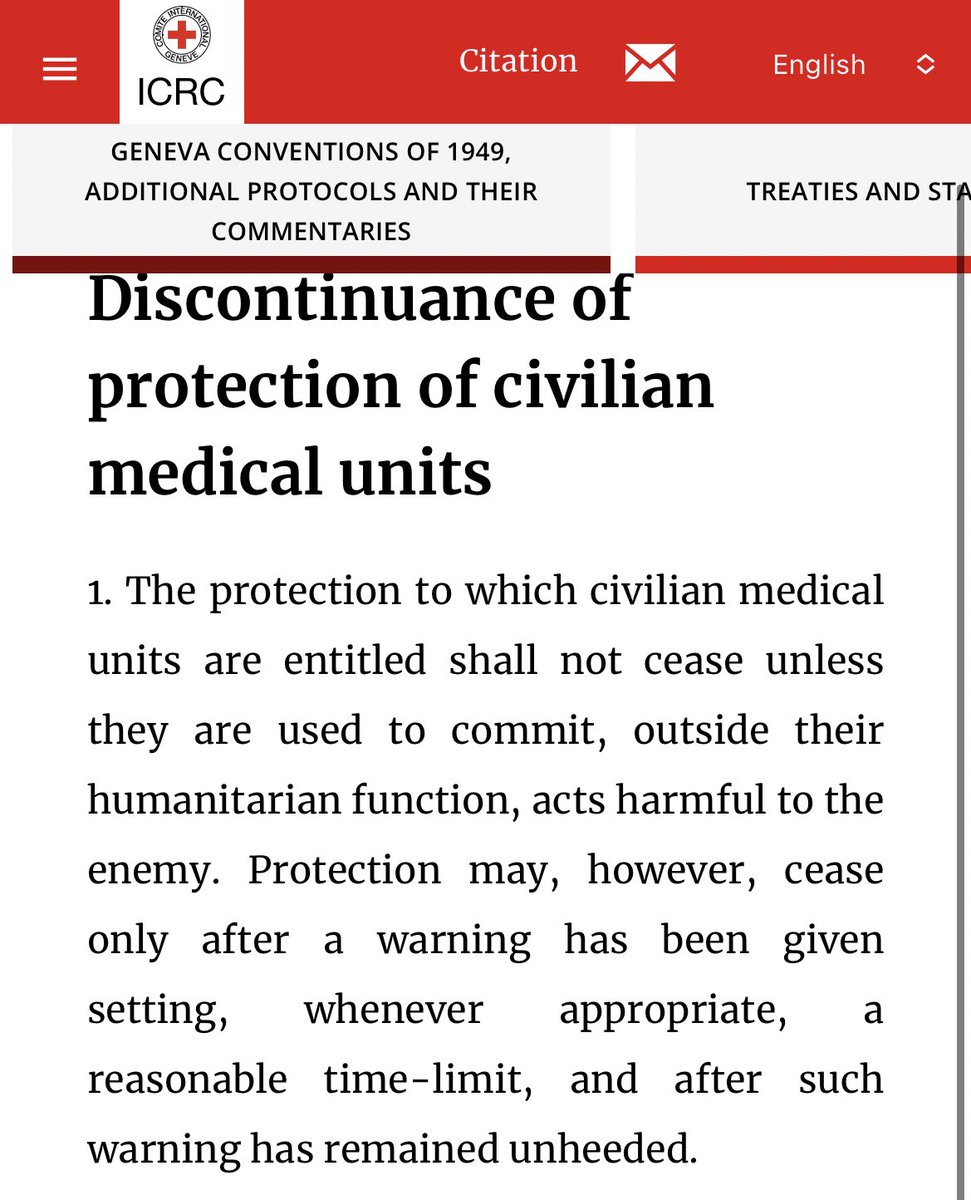 COMITE INTERNATIONAL GENEVE
ICRC

Citation

English

GENEVA CONVENTIONS OF 1949, ADDITIONAL PROTOCOLS AND THEIR COMMENTARIES

TREATIES AND STA

Discontinuance of protection of civilian medical units

1. The protection to which civilian medical units are entitled shall not cease unless they are used to commit, outside their humanitarian function, acts harmful to the enemy. Protection may, however, cease only after a warning has been given setting, whenever appropriate, a reasonable time-limit, and after such warning has remained unheeded.